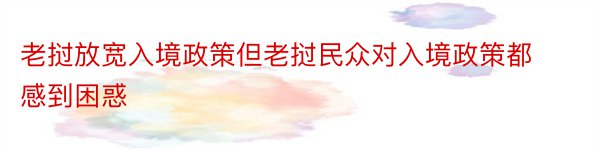 老挝放宽入境政策但老挝民众对入境政策都感到困惑